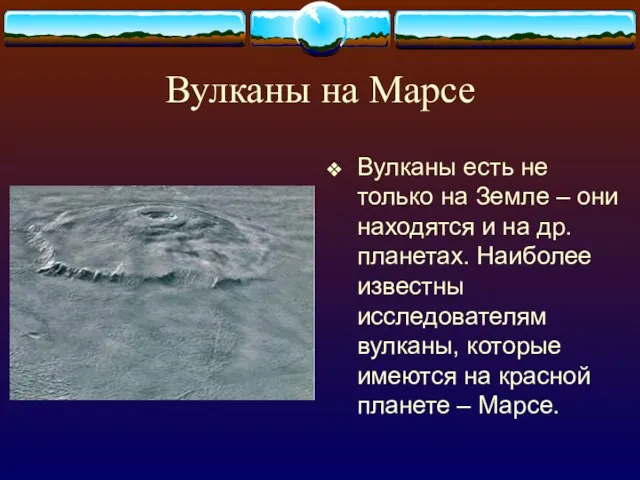 Вулканы на Марсе

❖ Вулканы есть не только на Земле – они находятся и на др. планетах. Наиболее известны исследователям вулканы, которые имеются на красной планете – Марсе.